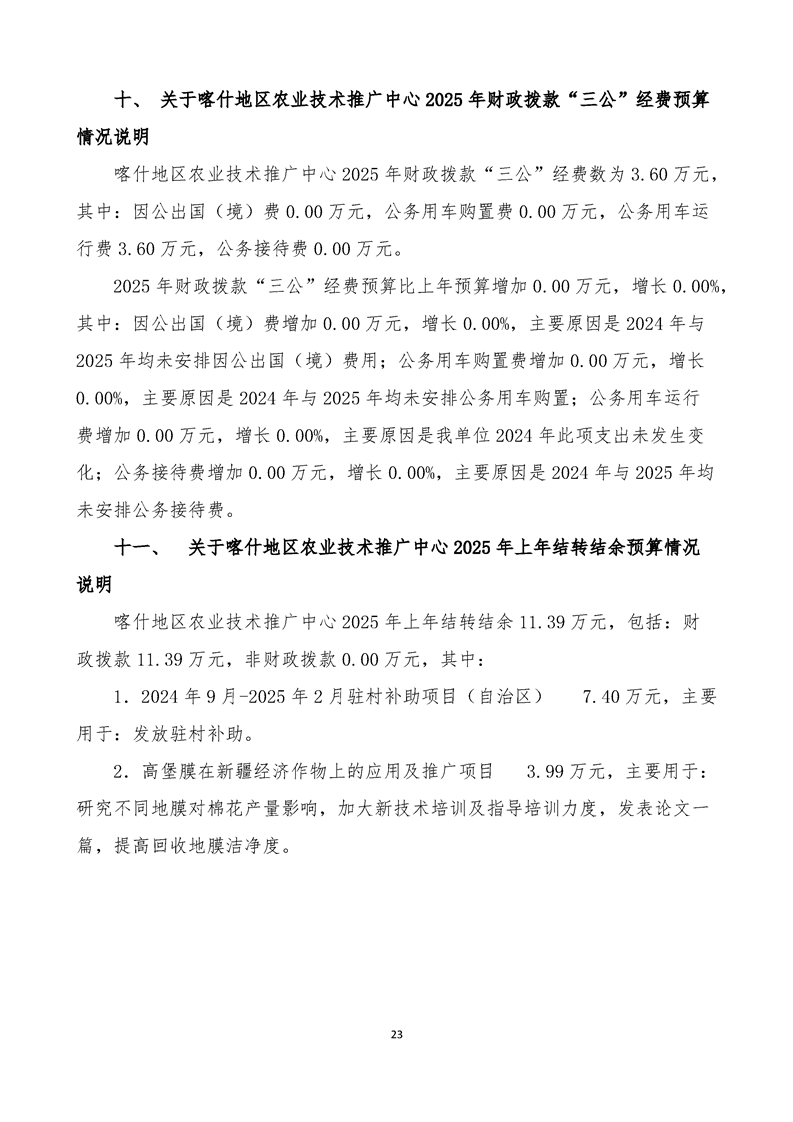 十、 关于喀什地区农业技术推广中心2025年财政拨款“三公”经费预算情况说明

喀什地区农业技术推广中心2025年财政拨款“三公”经费数为3.60万元，其中：因公出国（境）费0.00万元，公务用车购置费0.00万元，公务用车运行费3.60万元，公务接待费0.00万元。

2025年财政拨款“三公”经费预算比上年预算增加0.00万元，增长0.00%，其中：因公出国（境）费增加0.00万元，增长0.00%，主要原因是2024年与2025年均未安排因公出国（境）费用；公务用车购置费增加0.00万元，增长0.00%，主要原因是2024年与2025年均未安排公务用车购置；公务用车运行费增加0.00万元，增长0.00%，主要原因是我单位2024年此项支出未发生变化；公务接待费增加0.00万元，增长0.00%，主要原因是2024年与2025年均未安排公务接待费。

十一、 关于喀什地区农业技术推广中心2025年上年结转结余预算情况说明

喀什地区农业技术推广中心2025年上年结转结余11.39万元，包括：财政拨款11.39万元，非财政拨款0.00万元，其中：

1．2024年9月-2025年2月驻村补助项目（自治区） 7.40万元，主要用于：发放驻村补助。

2．高堡膜在新疆经济作物上的应用及推广项目 3.99万元，主要用于：研究不同地膜对棉花产量影响，加大新技术培训及指导培训力度，发表论文一篇，提高回收地膜洁净度。

23